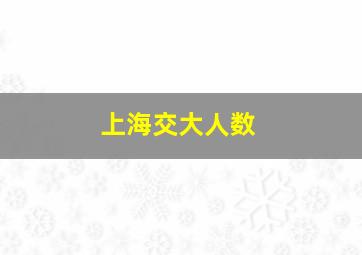 上海交大人数